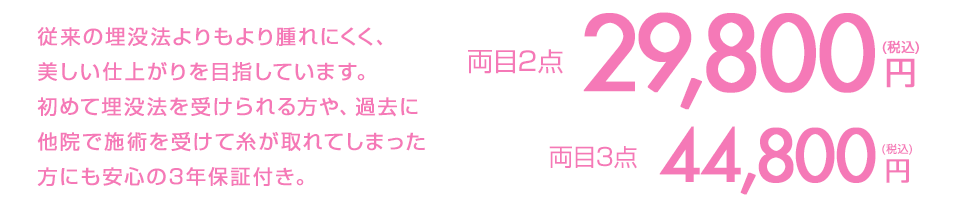 従来の埋没法よりもより腫れにくく、美しい仕上がりを目指しています。初めて埋没法を受けられる方や、過去に他院で施術を受けて糸が取れてしまった方にも安心の3年保証付き。

両目2点 29,800 (税込) 円

両目3点 44,800 (税込) 円